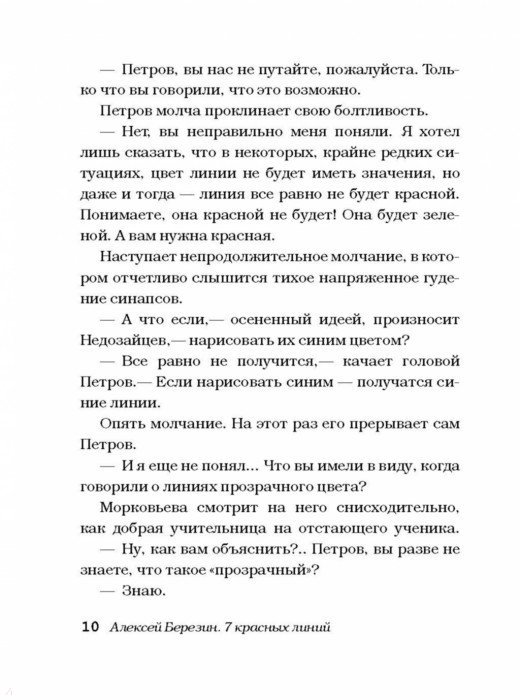 — Петров, вы нас не путайте, пожалуйста. Только что вы говорили, что это возможно.

Петров молча проклинает свою болтливость.

— Нет, вы неправильно меня поняли. Я хотел лишь сказать, что в некоторых, крайне редких ситуациях, цвет линии не будет иметь значения, но даже и тогда — линия все равно не будет красной. Понимаете, она красной не будет! Она будет зеленой. А вам нужна красная.

Наступает непродолжительное молчание, в котором отчетливо слышится тихое напряженное гудение синапсов.

— А что если,— осененный идеей, произносит Недозайцев,— нарисовать их синим цветом?

— Все равно не получится,— качает головой Петров.— Если нарисовать синим — получатся синие линии.

Опять молчание. На этот раз его прерывает сам Петров.

— И я еще не понял... Что вы имели в виду, когда говорили о линиях прозрачного цвета?

Морковьева смотрит на него снисходительно, как добрая учительница на отстающего ученика.

— Ну, как вам объяснить?.. Петров, вы разве не знаете, что такое «прозрачный»?

— Знаю.

10 Алексей Березин. 7 красных линий